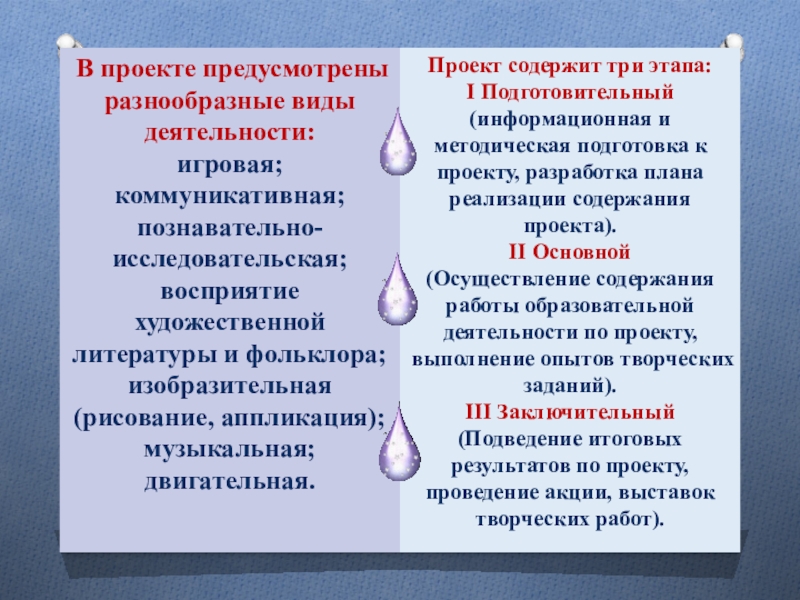 В проекте предусмотрены разнообразные виды деятельности:
игровая;
коммуникативная;
познавательно-исследовательская;
восприятие художественной литературы и фольклора;
изобразительная (рисование, аппликация);
музыкальная;
двигательная.

Проект содержит три этапа:
I Подготовительный
(информационная и методическая подготовка к проекту, разработка плана реализации содержания проекта).
II Основной
(Осуществление содержания работы образовательной деятельности по проекту, выполнение опытов творческих заданий).
III Заключительный
(Подведение итоговых результатов по проекту, проведение акции, выставок творческих работ).